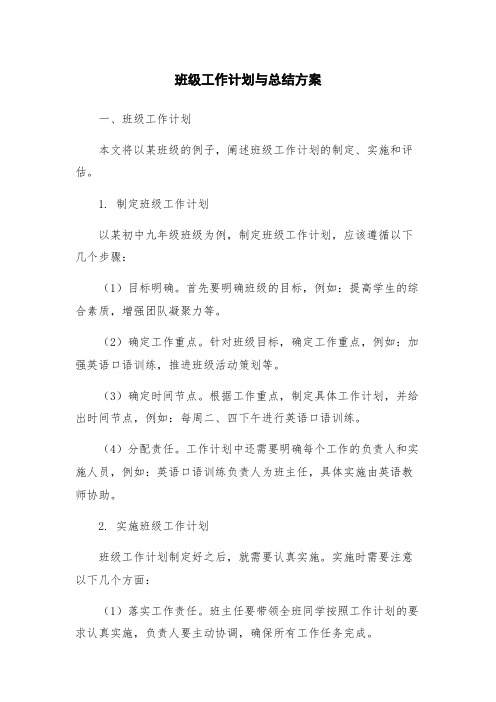 班级工作计划与总结方案

一、班级工作计划

本文将以某班级的例子，阐述班级工作计划的制定、实施和评估。

1. 制定班级工作计划

以某初中九年级班级为例，制定班级工作计划，应该遵循以下几个步骤：

（1）目标明确。首先要明确班级的目标，例如：提高学生的综合素质，增强团队凝聚力等。

（2）确定工作重点。针对班级目标，确定工作重点，例如：加强英语口语训练，推进班级活动策划等。

（3）确定时间节点。根据工作重点，制定具体工作计划，并给出时间节点，例如：每周二、四下午进行英语口语训练。

（4）分配责任。工作计划中还需要明确每个工作的负责人和实施人员，例如：英语口语训练负责人为班主任，具体实施由英语教师协助。

2. 实施班级工作计划

班级工作计划制定好之后，就需要认真实施。实施时需要注意以下几个方面：

（1）落实工作责任。班主任要带领全班同学按照工作计划的要求认真实施，负责人要主动协调，确保所有工作任务完成。